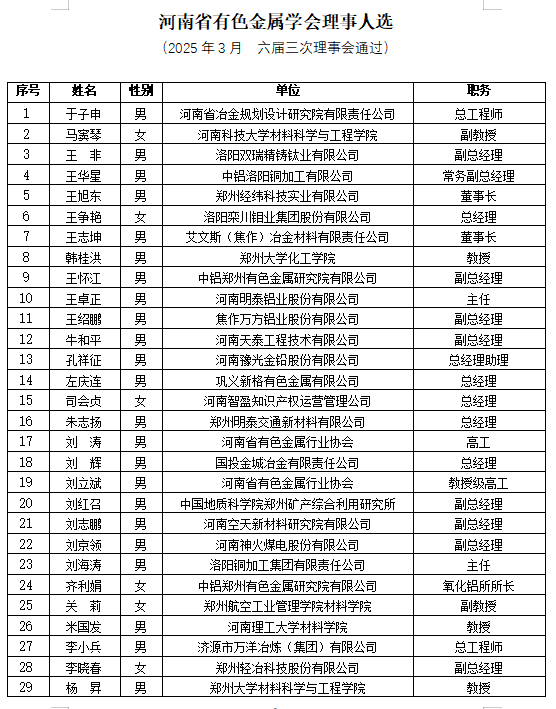 河南省有色金属学会理事人选

（2025 年 3 月　六届三次理事会通过）

| 序号 | 姓名 | 性别 | 单位 | 职务 |
|---|---|---|---|---|
| 1 | 于子申 | 男 | 河南省冶金规划设计研究院有限责任公司 | 总工程师 |
| 2 | 马宾琴 | 女 | 河南科技大学材料科学与工程学院 | 副教授 |
| 3 | 王　非 | 男 | 洛阳双瑞精铸钛业有限公司 | 副总经理 |
| 4 | 王华星 | 男 | 中铝洛阳铜加工有限公司 | 常务副总经理 |
| 5 | 王旭东 | 男 | 郑州经纬科技实业有限公司 | 董事长 |
| 6 | 王争艳 | 女 | 洛阳栾川钼业集团股份有限公司 | 总经理 |
| 7 | 王志坤 | 男 | 艾文斯（焦作）冶金材料有限责任公司 | 董事长 |
| 8 | 韩桂洪 | 男 | 郑州大学化工学院 | 教授 |
| 9 | 王怀江 | 男 | 中铝郑州有色金属研究院有限公司 | 副总经理 |
| 10 | 王卓正 | 男 | 河南明泰铝业股份有限公司 | 主任 |
| 11 | 王绍鹏 | 男 | 焦作万方铝业股份有限公司 | 副总经理 |
| 12 | 牛和平 | 男 | 河南天泰工程技术有限公司 | 副总经理 |
| 13 | 孔祥征 | 男 | 河南豫光金铅股份有限公司 | 总经理助理 |
| 14 | 左庆连 | 男 | 巩义新格有色金属有限公司 | 总经理 |
| 15 | 司会贞 | 女 | 河南智盈知识产权运营管理公司 | 总经理 |
| 16 | 朱志扬 | 男 | 郑州明泰交通新材料有限公司 | 总经理 |
| 17 | 刘　涛 | 男 | 河南省有色金属行业协会 | 高工 |
| 18 | 刘　辉 | 男 | 国投金城冶金有限责任公司 | 总经理 |
| 19 | 刘立斌 | 男 | 河南省有色金属行业协会 | 教授级高工 |
| 20 | 刘红召 | 男 | 中国地质科学院郑州矿产综合利用研究所 | 副总经理 |
| 21 | 刘志鹏 | 男 | 河南空天新材料研究院有限公司 | 副总经理 |
| 22 | 刘京领 | 男 | 河南神火煤电股份有限公司 | 副总经理 |
| 23 | 刘海涛 | 男 | 洛阳铜加工集团有限责任公司 | 主任 |
| 24 | 齐利娟 | 女 | 中铝郑州有色金属研究院有限公司 | 氧化铝所所长 |
| 25 | 关　莉 | 女 | 郑州航空工业管理学院材料学院 | 副教授 |
| 26 | 米国发 | 男 | 河南理工大学材料学院 | 教授 |
| 27 | 李小兵 | 男 | 济源市万洋冶炼（集团）有限公司 | 总工程师 |
| 28 | 李晓春 | 女 | 郑州轻冶科技股份有限公司 | 副总经理 |
| 29 | 杨　昇 | 男 | 郑州大学材料科学与工程学院 | 教授 |